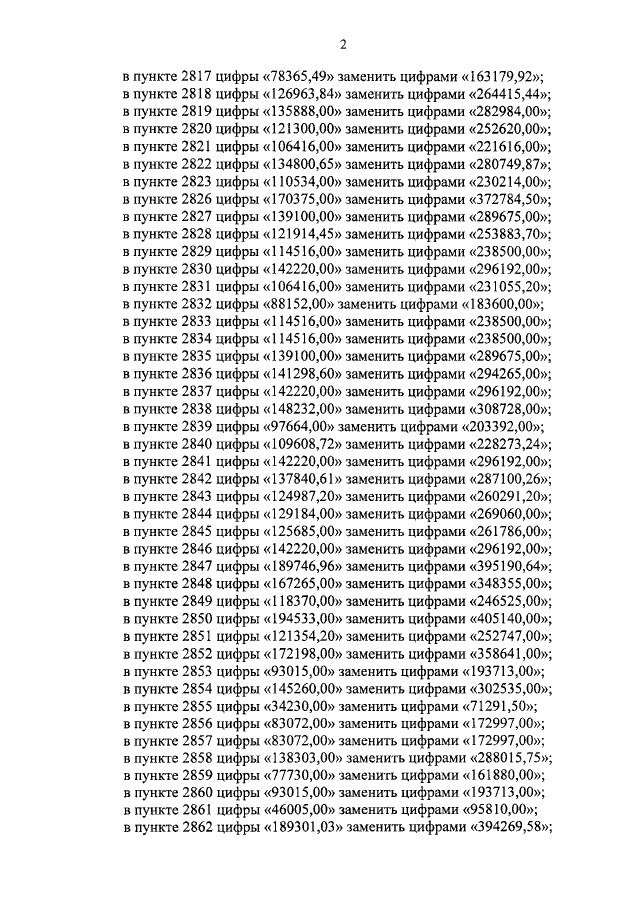 2

в пункте 2817 цифры «78365,49» заменить цифрами «163179,92»;
в пункте 2818 цифры «126963,84» заменить цифрами «264415,44»;
в пункте 2819 цифры «135888,00» заменить цифрами «282984,00»;
в пункте 2820 цифры «121300,00» заменить цифрами «252620,00»;
в пункте 2821 цифры «106416,00» заменить цифрами «221616,00»;
в пункте 2822 цифры «134800,65» заменить цифрами «280749,87»;
в пункте 2823 цифры «110534,00» заменить цифрами «230214,00»;
в пункте 2826 цифры «170375,00» заменить цифрами «372784,50»;
в пункте 2827 цифры «139100,00» заменить цифрами «289675,00»;
в пункте 2828 цифры «121914,45» заменить цифрами «253883,70»;
в пункте 2829 цифры «114516,00» заменить цифрами «238500,00»;
в пункте 2830 цифры «142220,00» заменить цифрами «296192,00»;
в пункте 2831 цифры «106416,00» заменить цифрами «231055,20»;
в пункте 2832 цифры «88152,00» заменить цифрами «183600,00»;
в пункте 2833 цифры «114516,00» заменить цифрами «238500,00»;
в пункте 2834 цифры «114516,00» заменить цифрами «238500,00»;
в пункте 2835 цифры «139100,00» заменить цифрами «289675,00»;
в пункте 2836 цифры «141298,60» заменить цифрами «294265,00»;
в пункте 2837 цифры «142220,00» заменить цифрами «296192,00»;
в пункте 2838 цифры «148232,00» заменить цифрами «308728,00»;
в пункте 2839 цифры «97664,00» заменить цифрами «203392,00»;
в пункте 2840 цифры «109608,72» заменить цифрами «228273,24»;
в пункте 2841 цифры «142220,00» заменить цифрами «296192,00»;
в пункте 2842 цифры «137840,61» заменить цифрами «287100,26»;
в пункте 2843 цифры «124987,20» заменить цифрами «260291,20»;
в пункте 2844 цифры «129184,00» заменить цифрами «269060,00»;
в пункте 2845 цифры «125685,00» заменить цифрами «261786,00»;
в пункте 2846 цифры «142220,00» заменить цифрами «296192,00»;
в пункте 2847 цифры «189746,96» заменить цифрами «395190,64»;
в пункте 2848 цифры «167265,00» заменить цифрами «348355,00»;
в пункте 2849 цифры «118370,00» заменить цифрами «246525,00»;
в пункте 2850 цифры «194533,00» заменить цифрами «405140,00»;
в пункте 2851 цифры «121354,20» заменить цифрами «252747,00»;
в пункте 2852 цифры «172198,00» заменить цифрами «358641,00»;
в пункте 2853 цифры «93015,00» заменить цифрами «193713,00»;
в пункте 2854 цифры «145260,00» заменить цифрами «302535,00»;
в пункте 2855 цифры «34230,00» заменить цифрами «71291,50»;
в пункте 2856 цифры «83072,00» заменить цифрами «172997,00»;
в пункте 2857 цифры «83072,00» заменить цифрами «172997,00»;
в пункте 2858 цифры «138303,00» заменить цифрами «288015,75»;
в пункте 2859 цифры «77730,00» заменить цифрами «161880,00»;
в пункте 2860 цифры «93015,00» заменить цифрами «193713,00»;
в пункте 2861 цифры «46005,00» заменить цифрами «95810,00»;
в пункте 2862 цифры «189301,03» заменить цифрами «394269,58»;